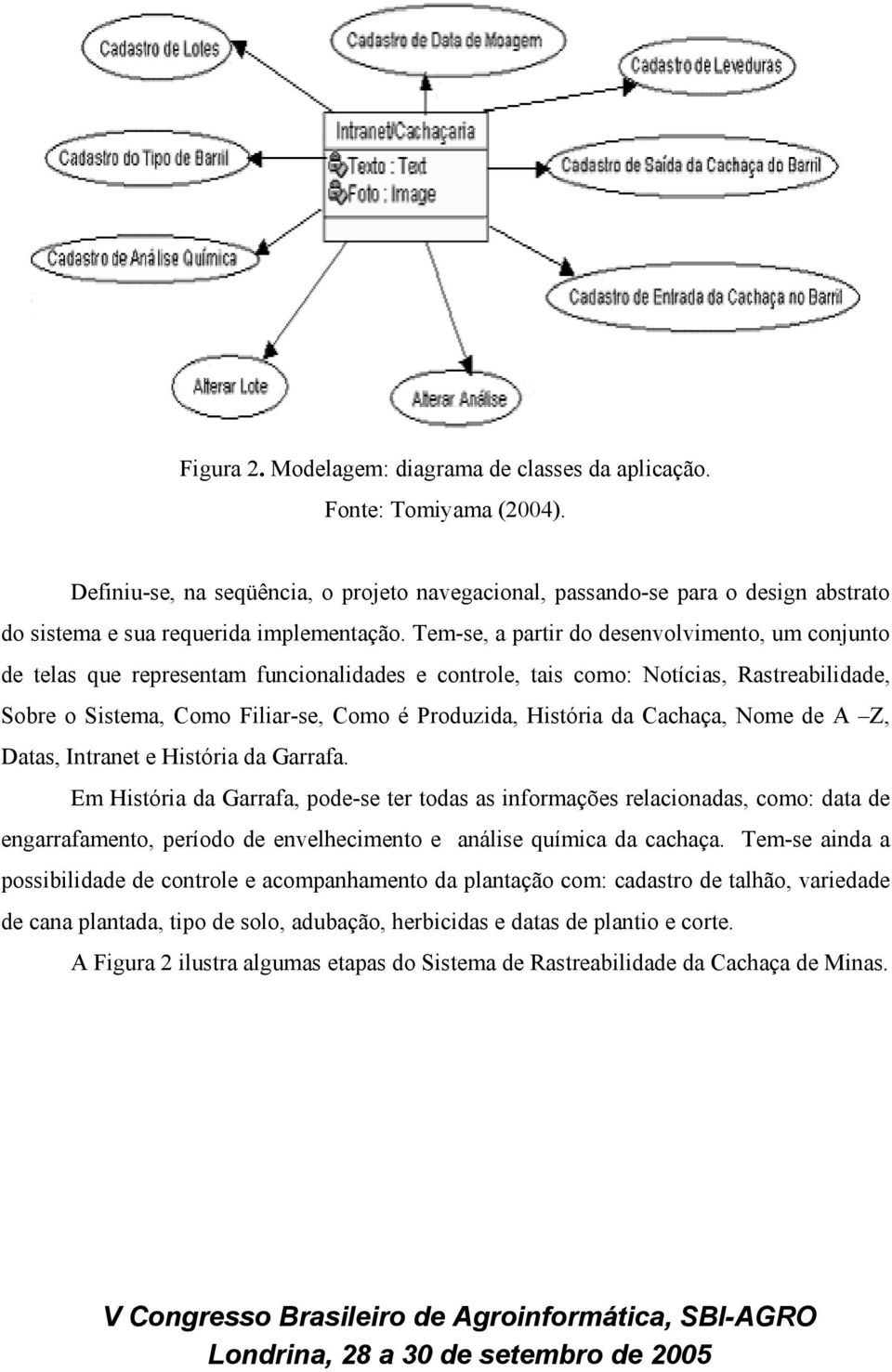 Cadastro de Lotes

Cadastro de Data de Moagem

Cadastro de Leveduras

Intranet/Cachaçaria

Texto : Text

Foto : Image

Cadastro do Tipo de Barril

Cadastro de Saída da Cachaça do Barril

Cadastro de Análise Química

Cadastro de Entrada da Cachaça no Barril

Alterar Lote

Alterar Análise

Figura 2. Modelagem: diagrama de classes da aplicação.
Fonte: Tomiyama (2004).

Definiu-se, na seqüência, o projeto navegacional, passando-se para o design abstrato do sistema e sua requerida implementação. Tem-se, a partir do desenvolvimento, um conjunto de telas que representam funcionalidades e controle, tais como: Notícias, Rastreabilidade, Sobre o Sistema, Como Filiar-se, Como é Produzida, História da Cachaça, Nome de A –Z, Datas, Intranet e História da Garrafa.

Em História da Garrafa, pode-se ter todas as informações relacionadas, como: data de engarrafamento, período de envelhecimento e análise química da cachaça. Tem-se ainda a possibilidade de controle e acompanhamento da plantação com: cadastro de talhão, variedade de cana plantada, tipo de solo, adubação, herbicidas e datas de plantio e corte.

A Figura 2 ilustra algumas etapas do Sistema de Rastreabilidade da Cachaça de Minas.

V Congresso Brasileiro de Agroinformática, SBI-AGRO
Londrina, 28 a 30 de setembro de 2005